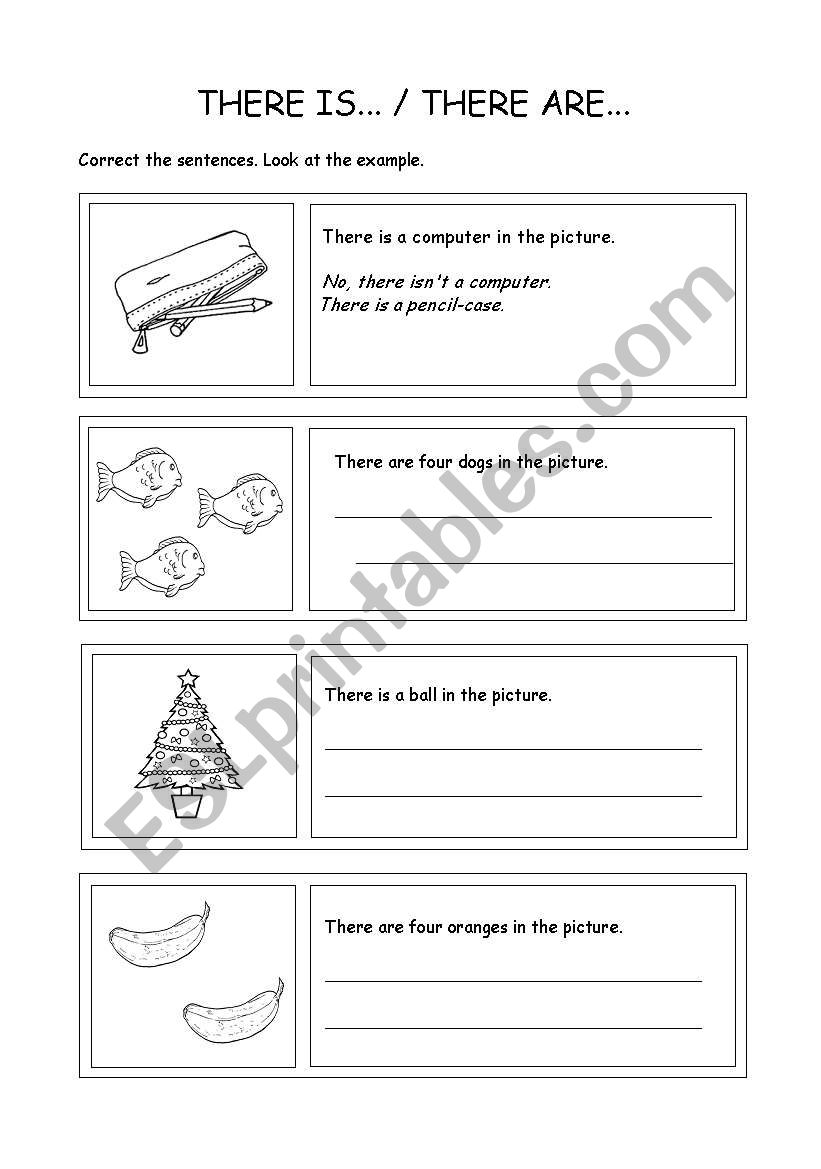 THERE IS... / THERE ARE...

Correct the sentences. Look at the example.

There is a computer in the picture.

No, there isn't a computer.
There is a pencil-case.

There are four dogs in the picture.

There is a ball in the picture.

There are four oranges in the picture.

ESLprintables.com